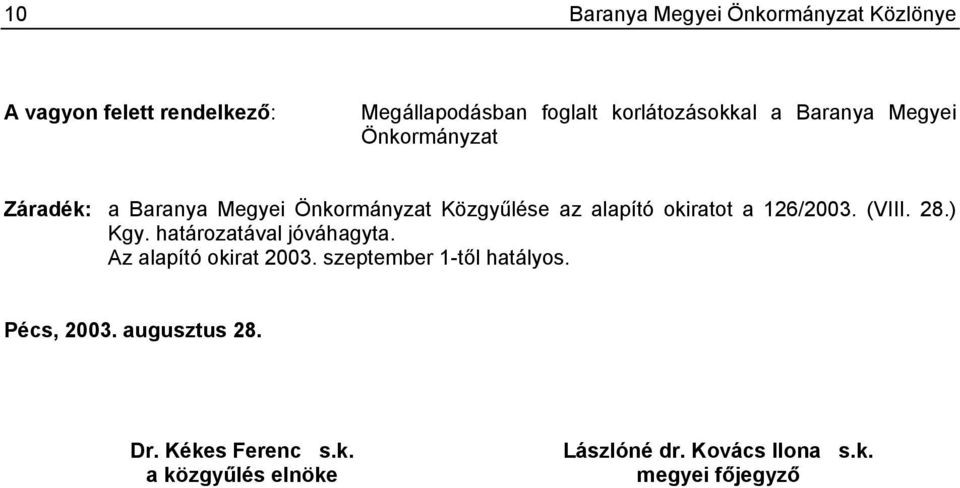 10 Baranya Megyei Önkormányzat Közlönye

A vagyon felett rendelkező: Megállapodásban foglalt korlátozásokkal a Baranya Megyei Önkormányzat

Záradék: a Baranya Megyei Önkormányzat Közgyűlése az alapító okiratot a 126/2003. (VIII. 28.) Kgy. határozatával jóváhagyta.
Az alapító okirat 2003. szeptember 1-től hatályos.

Pécs, 2003. augusztus 28.

Dr. Kékes Ferenc s.k.
a közgyűlés elnöke

Lászlóné dr. Kovács Ilona s.k.
megyei főjegyző